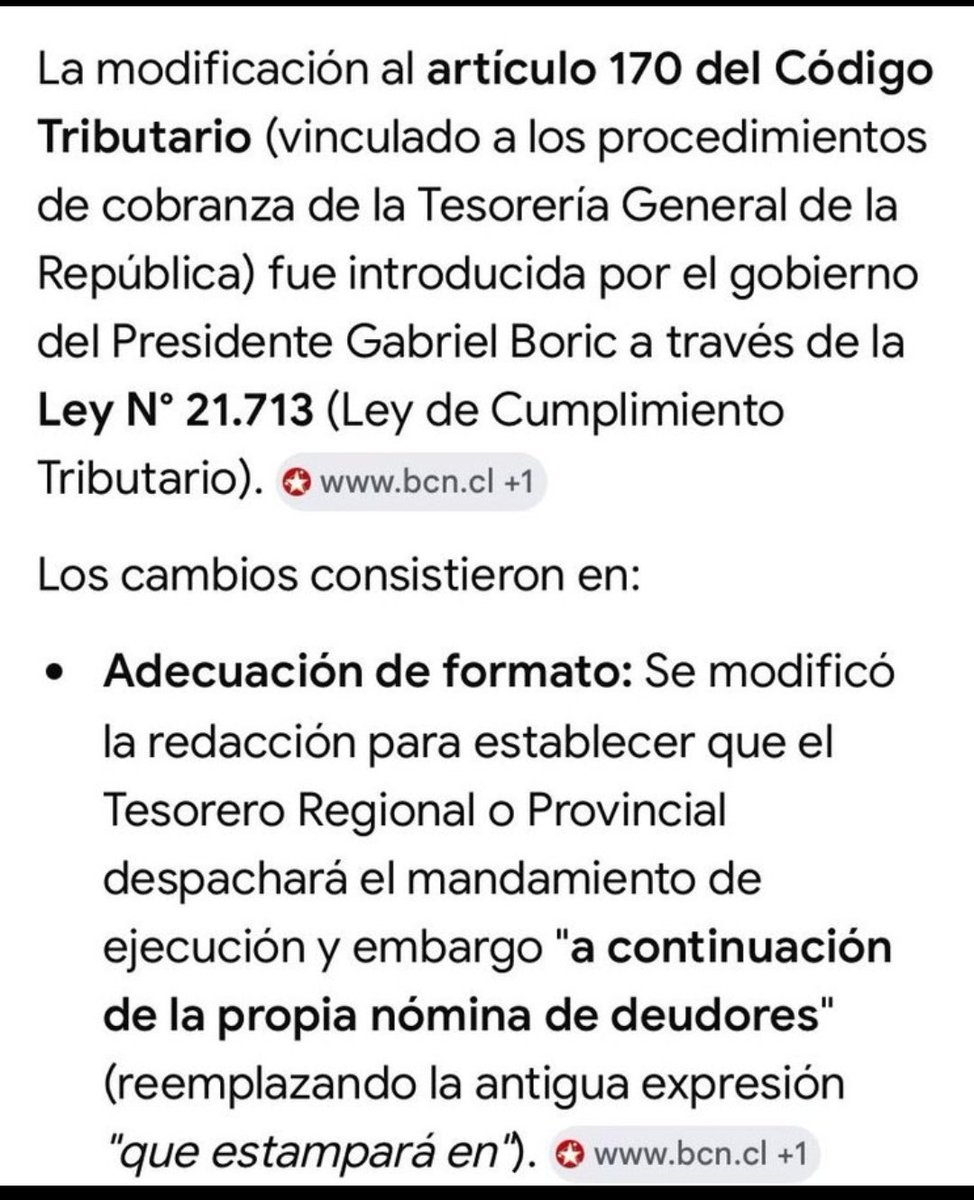 La modificación al artículo 170 del Código Tributario (vinculado a los procedimientos de cobranza de la Tesorería General de la República) fue introducida por el gobierno del Presidente Gabriel Boric a través de la Ley N° 21.713 (Ley de Cumplimiento Tributario). www.bcn.cl +1

Los cambios consistieron en:

• Adecuación de formato: Se modificó la redacción para establecer que el Tesorero Regional o Provincial despachará el mandamiento de ejecución y embargo "a continuación de la propia nómina de deudores" (reemplazando la antigua expresión "que estampará en"). www.bcn.cl +1